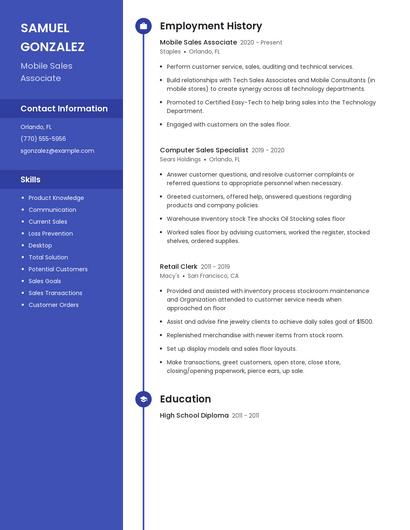 SAMUEL GONZALEZ

Mobile Sales Associate

Contact Information

Orlando, FL

(770) 555-5956

sgonzalez@example.com

Skills

- Product Knowledge
- Communication
- Current Sales
- Loss Prevention
- Desktop
- Total Solution
- Potential Customers
- Sales Goals
- Sales Transactions
- Customer Orders

Employment History

Mobile Sales Associate 2020 - Present
Staples • Orlando, FL

- Perform customer service, sales, auditing and technical services.
- Build relationships with Tech Sales Associates and Mobile Consultants (in mobile stores) to create synergy across all technology departments.
- Promoted to Certified Easy-Tech to help bring sales into the Technology Department.
- Engaged with customers on the sales floor.

Computer Sales Specialist 2019 - 2020
Sears Holdings • Orlando, FL

- Answer customer questions, and resolve customer complaints or referred questions to appropriate personnel when necessary.
- Greeted customers, offered help, answered questions regarding products and company policies.
- Warehouse Inventory stock Tire shocks Oil Stocking sales floor
- Worked sales floor by advising customers, worked the register, stocked shelves, ordered supplies.

Retail Clerk 2011 - 2019
Macy's • San Francisco, CA

- Provided and assisted with inventory process stockroom maintenance and Organization attended to customer service needs when approached on floor
- Assist and advise fine jewelry clients to achieve daily sales goal of $1500.
- Replenished merchandise with newer items from stock room.
- Set up display models and sales floor layouts.
- Make transactions, greet customers, open store, close store, closing/opening paperwork, pierce ears, up sale.

Education

High School Diploma 2011 - 2011